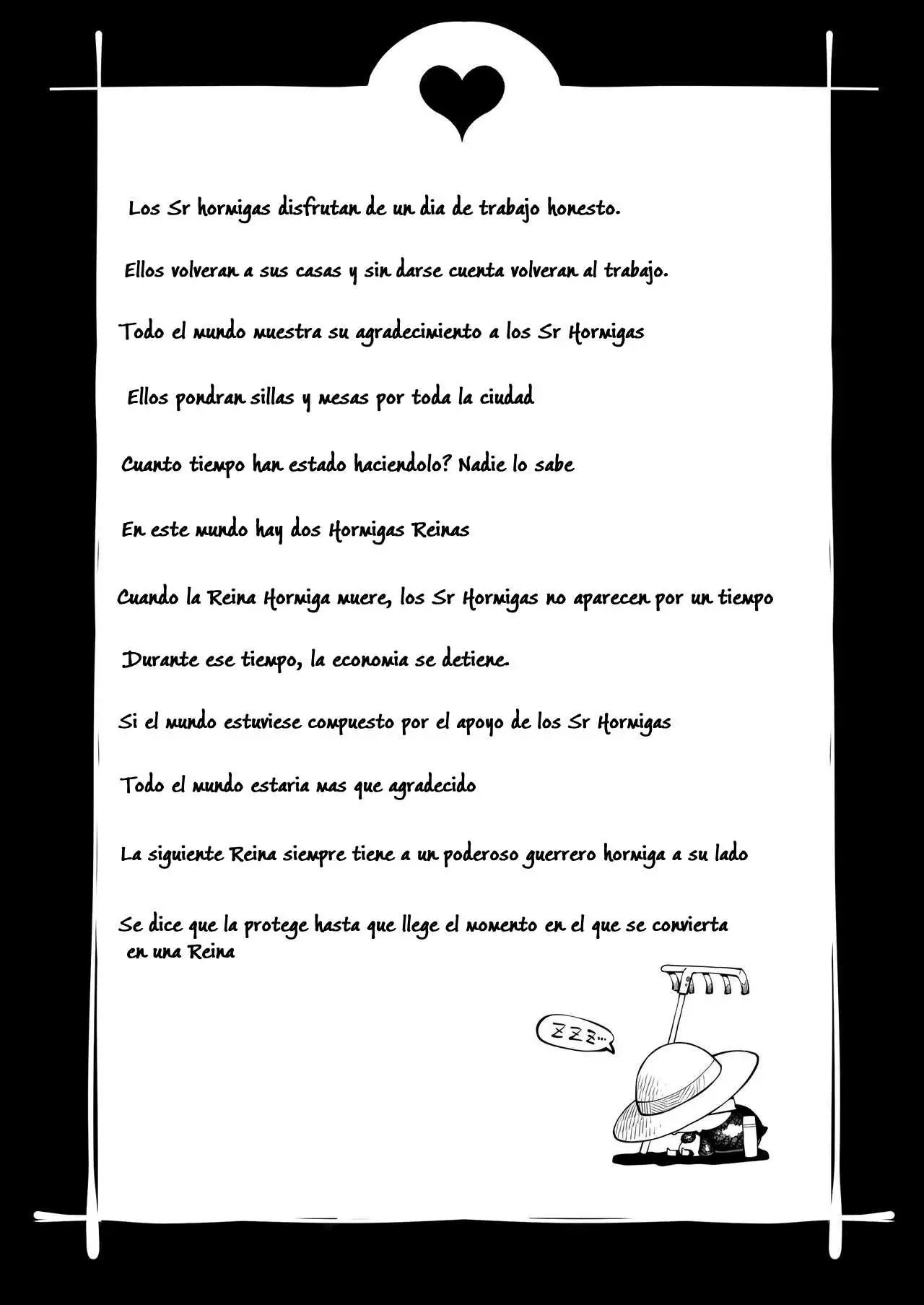 Los Sr hormigas disfrutan de un dia de trabajo honesto.

Ellos volveran a sus casas y sin darse cuenta volveran al trabajo.

Todo el mundo muestra su agradecimiento a los Sr Hormigas

Ellos pondran sillas y mesas por toda la ciudad

Cuanto tiempo han estado haciendolo? Nadie lo sabe

En este mundo hay dos Hormigas Reinas

Cuando la Reina Hormiga muere, los Sr Hormigas no aparecen por un tiempo

Durante ese tiempo, la economia se detiene.

Si el mundo estuviese compuesto por el apoyo de los Sr Hormigas

Todo el mundo estaria mas que agradecido

La siguiente Reina siempre tiene a un poderoso guerrero hormiga a su lado

Se dice que la protege hasta que llege el momento en el que se convierta en una Reina

ZZZ...